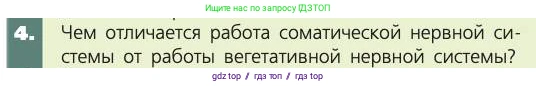 Ищите нас по запросу ГДЗТОП

4. Чем отличается работа соматической нервной системы от работы вегетативной нервной системы?

gdz top / гдз топ / гдз top